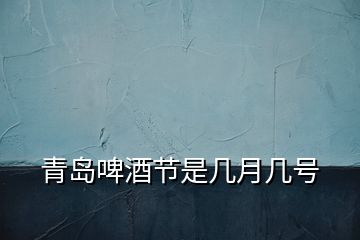 青岛啤酒节是几月几号